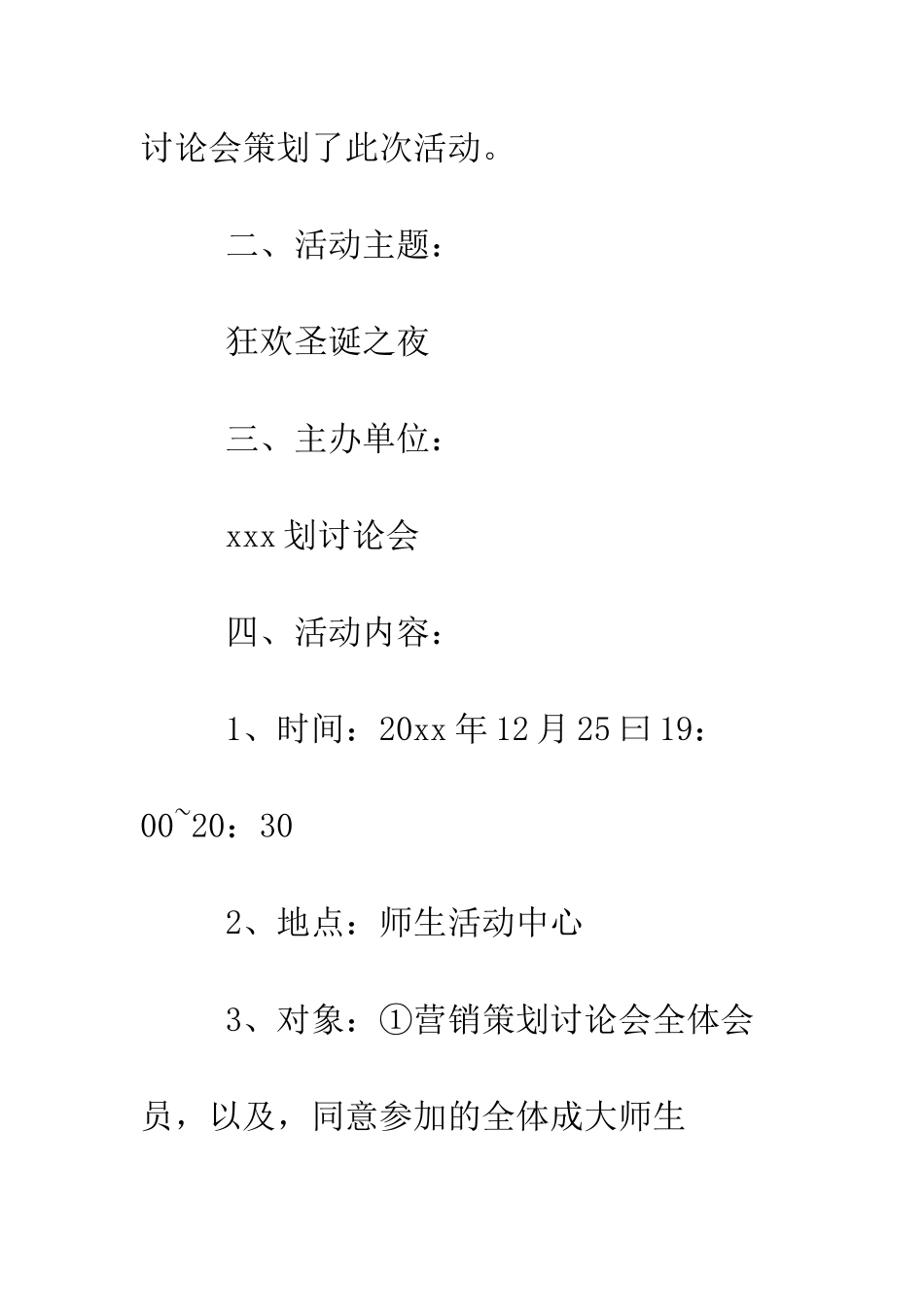 讨论会策划了此次活动。

二、活动主题：

狂欢圣诞之夜

三、主办单位：

xxx 划讨论会

四、活动内容：

1、时间：20xx 年 12 月 25 曰 19：00~20：30

2、地点：师生活动中心

3、对象：①营销策划讨论会全体会员，以及，同意参加的全体成大师生